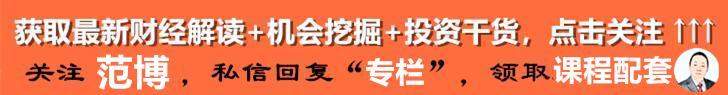 获取最新财经解读+机会挖掘+投资干货，点击关注 ↑↑↑

关注 范博，私信回复“专栏”，领取课程配套